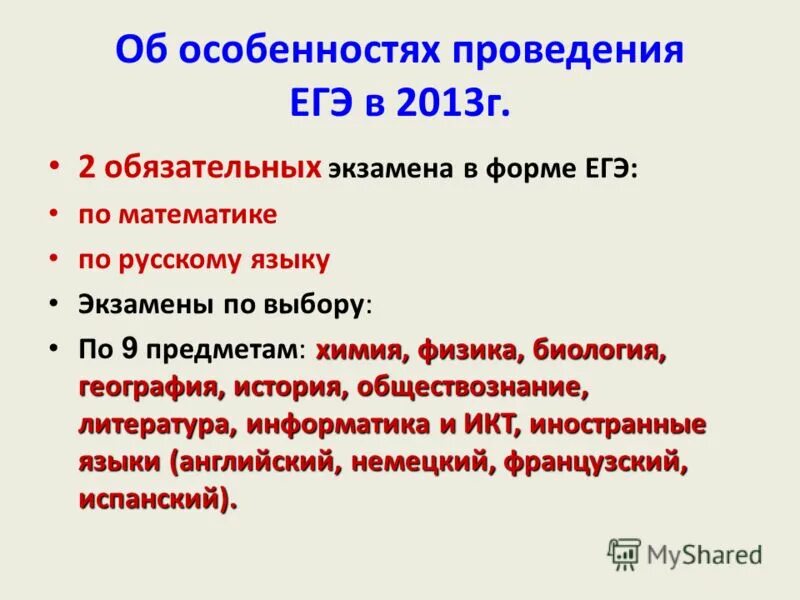 Об особенностях проведения ЕГЭ в 2013г.

• 2 обязательных экзамена в форме ЕГЭ:
• по математике
• по русскому языку
• Экзамены по выбору:
• По 9 предметам: химия, физика, биология, география, история, обществознание, литература, информатика и ИКТ, иностранные языки (английский, немецкий, французский, испанский).

MyShared